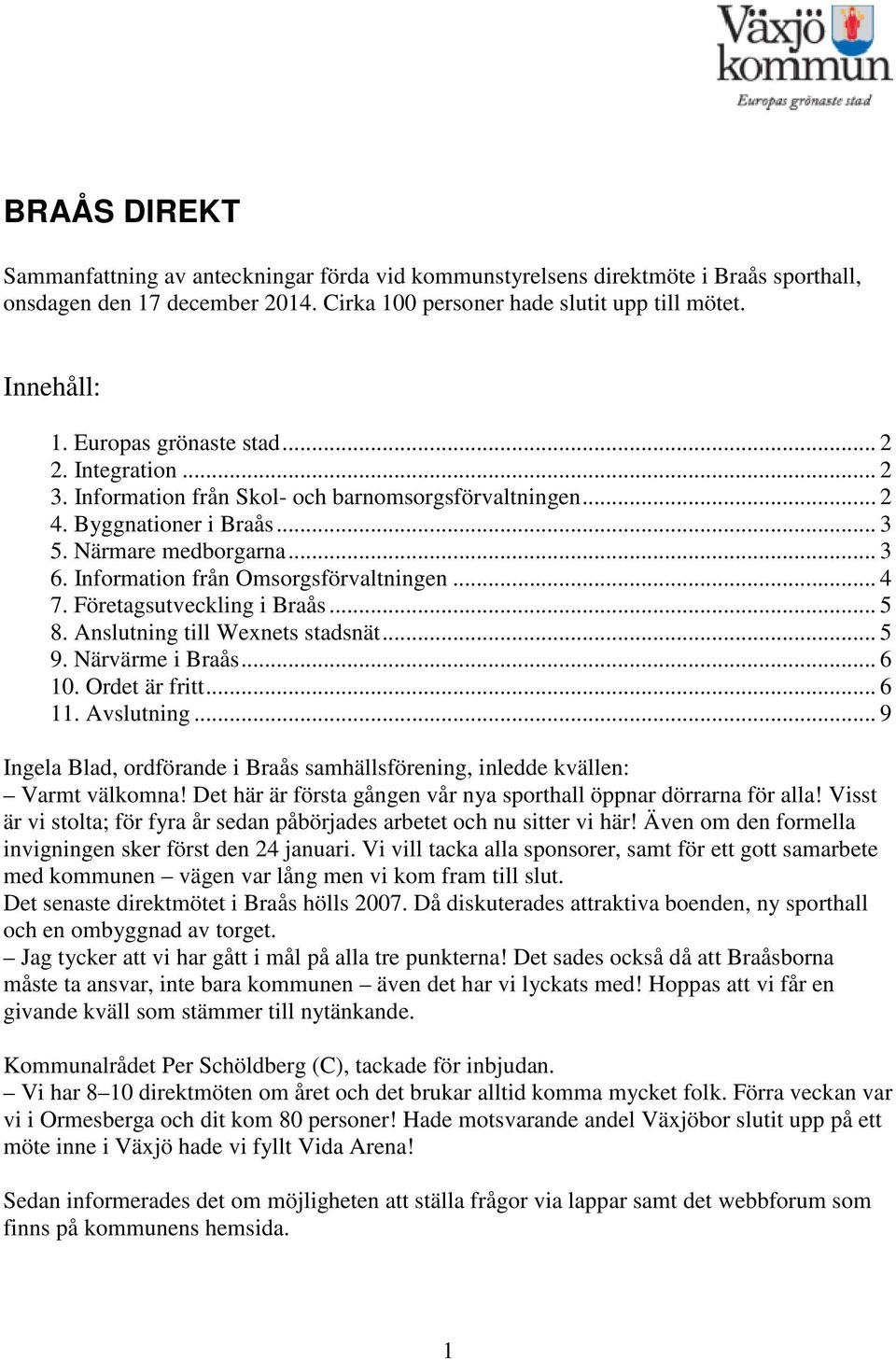 Växjö kommun
Europas grönaste stad

BRAÅS DIREKT

Sammanfattning av anteckningar förda vid kommunstyrelsens direktmöte i Braås sporthall, onsdagen den 17 december 2014. Cirka 100 personer hade slutit upp till mötet.

Innehåll:

1. Europas grönaste stad ... 2
2. Integration ... 2
3. Information från Skol- och barnomsorgsförvaltningen ... 2
4. Byggnationer i Braås ... 3
5. Närmare medborgarna ... 3
6. Information från Omsorgsförvaltningen ... 4
7. Företagsutveckling i Braås ... 5
8. Anslutning till Wexnets stadsnät ... 5
9. Närvärme i Braås ... 6
10. Ordet är fritt ... 6
11. Avslutning ... 9

Ingela Blad, ordförande i Braås samhällsförening, inledde kvällen:
– Varmt välkomna! Det här är första gången vår nya sporthall öppnar dörrarna för alla! Visst är vi stolta; för fyra år sedan påbörjades arbetet och nu sitter vi här! Även om den formella invigningen sker först den 24 januari. Vi vill tacka alla sponsorer, samt för ett gott samarbete med kommunen – vägen var lång men vi kom fram till slut.
Det senaste direktmötet i Braås hölls 2007. Då diskuterades attraktiva boenden, ny sporthall och en ombyggnad av torget.
– Jag tycker att vi har gått i mål på alla tre punkterna! Det sades också då att Braåsborna måste ta ansvar, inte bara kommunen – även det har vi lyckats med! Hoppas att vi får en givande kväll som stämmer till nytänkande.

Kommunalrådet Per Schöldberg (C), tackade för inbjudan.
– Vi har 8–10 direktmöten om året och det brukar alltid komma mycket folk. Förra veckan var vi i Ormesberga och dit kom 80 personer! Hade motsvarande andel Växjöbor slutit upp på ett möte inne i Växjö hade vi fyllt Vida Arena!

Sedan informerades det om möjligheten att ställa frågor via lappar samt det webbforum som finns på kommunens hemsida.

1